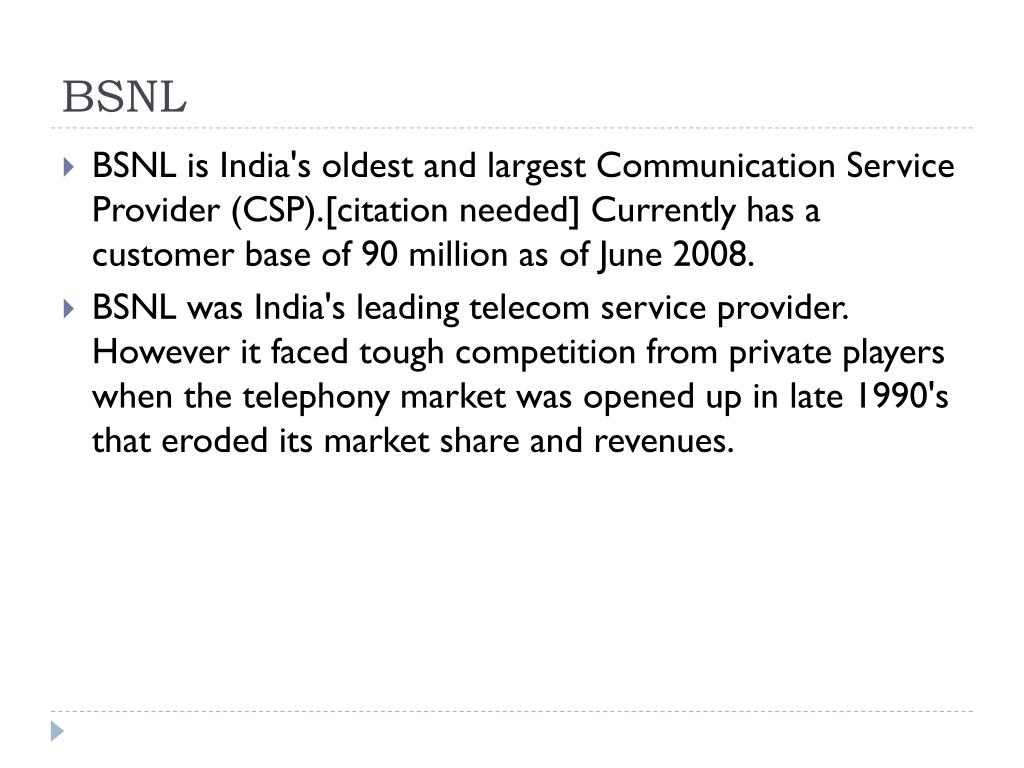 BSNL

BSNL is India's oldest and largest Communication Service Provider (CSP).[citation needed] Currently has a customer base of 90 million as of June 2008.

BSNL was India's leading telecom service provider. However it faced tough competition from private players when the telephony market was opened up in late 1990's that eroded its market share and revenues.